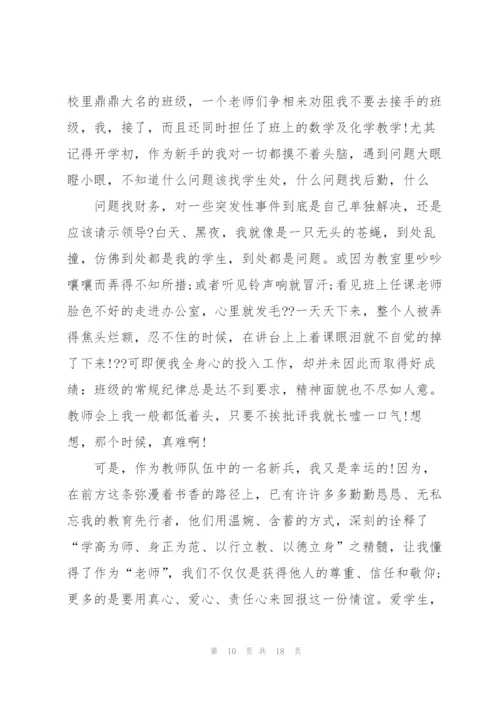 校里鼎鼎大名的班级，一个老师们争相来劝阻我不要去接手的班级，我，接了，而且还同时担任了班上的数学及化学教学!尤其记得开学初，作为新手的我对一切都摸不着头脑，遇到问题大眼瞪小眼，不知道什么问题该找学生处，什么问题找后勤，什么

问题找财务，对一些突发性事件到底是自己单独解决，还是应该请示领导?白天、黑夜，我就像是一只无头的苍蝇，到处乱撞，仿佛到处都是我的学生，到处都是问题。或因为教室里吵吵嚷嚷而弄得不知所措;或者听见铃声响就冒汗;看见班上任课老师脸色不好的走进办公室，心里就发毛??一天天下来，整个人被弄得焦头烂额，忍不住的时候，在讲台上上着课眼泪就不自觉的掉了下来!??可即便我全身心的投入工作，却并未因此而取得好成绩：班级的常规纪律总是达不到要求，精神面貌也不尽如人意。教师会上我一般都低着头，只要不挨批评我就长嘘一口气!想想，那个时候，真难啊!

可是，作为教师队伍中的一名新兵，我又是幸运的!因为，在前方这条弥漫着书香的路径上，已有许许多多勤勤恳恳、无私忘我的教育先行者，他们用温婉、含蓄的方式，深刻的诠释了“学高为师、身正为范、以行立教、以德立身”之精髓，让我懂得了作为“老师”，我们不仅仅是获得他人的尊重、信任和敬仰;更多的是要用真心、爱心、责任心来回报这一份情谊。爱学生，

第 10 页 共 18 页